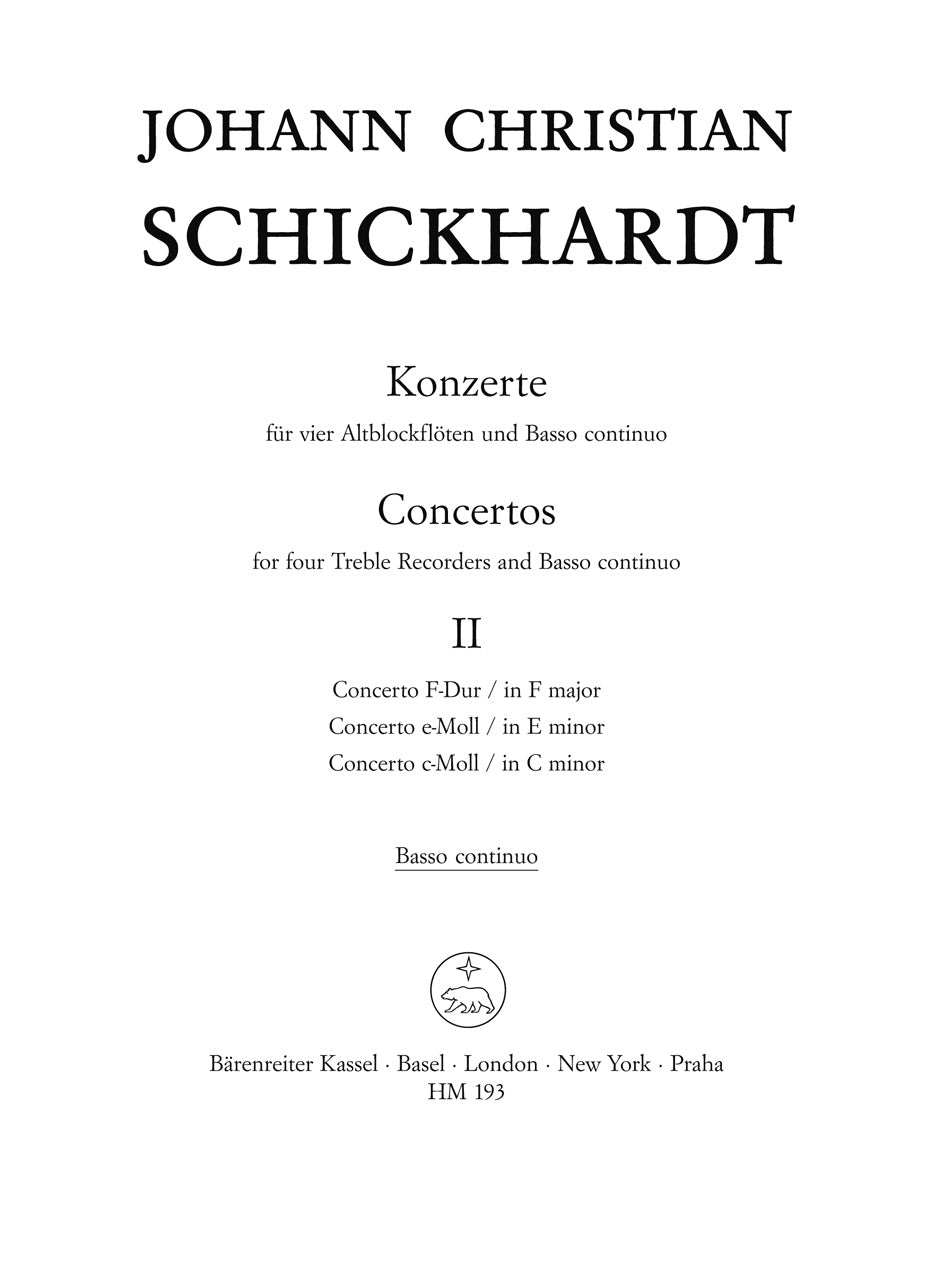 JOHANN CHRISTIAN
SCHICKHARDT

Konzerte
für vier Altblockflöten und Basso continuo

Concertos
for four Treble Recorders and Basso continuo

II

Concerto F-Dur / in F major
Concerto e-Moll / in E minor
Concerto c-Moll / in C minor

Basso continuo

Bärenreiter Kassel · Basel · London · New York · Praha
HM 193